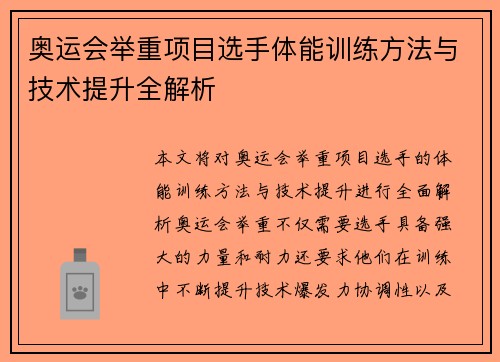 奥运会举重项目选手体能训练方法与技术提升全解析

本文将对奥运会举重项目选手的体能训练方法与技术提升进行全面解析奥运会举重不仅需要选手具备强大的力量和耐力还要求他们在训练中不断提升技术爆发力协调性以及